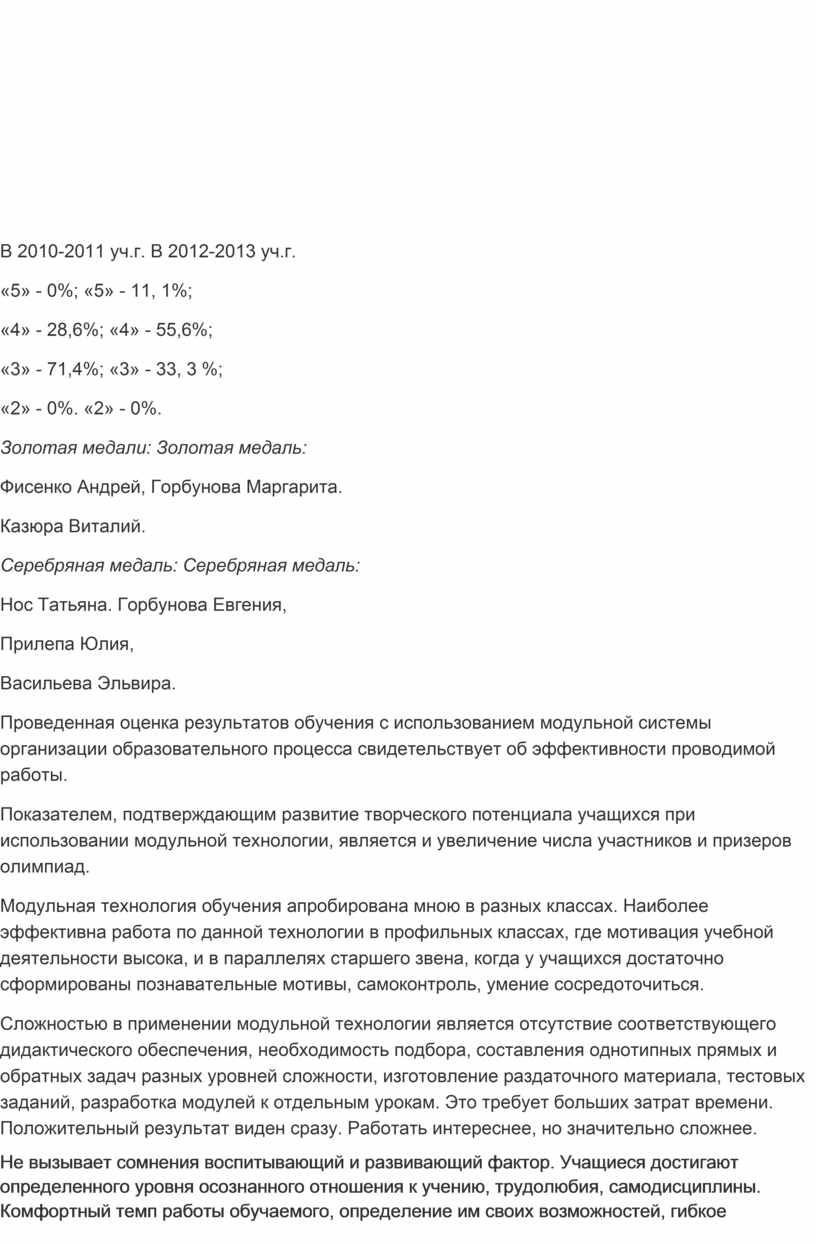 В 2010-2011 уч.г. В 2012-2013 уч.г.

«5» - 0%; «5» - 11, 1%;

«4» - 28,6%; «4» - 55,6%;

«3» - 71,4%; «3» - 33, 3 %;

«2» - 0%. «2» - 0%.

Золотая медали: Золотая медаль:

Фисенко Андрей, Горбунова Маргарита.

Казюра Виталий.

Серебряная медаль: Серебряная медаль:

Нос Татьяна. Горбунова Евгения,

Прилепа Юлия,

Васильева Эльвира.

Проведенная оценка результатов обучения с использованием модульной системы организации образовательного процесса свидетельствует об эффективности проводимой работы.

Показателем, подтверждающим развитие творческого потенциала учащихся при использовании модульной технологии, является и увеличение числа участников и призеров олимпиад.

Модульная технология обучения апробирована мною в разных классах. Наиболее эффективна работа по данной технологии в профильных классах, где мотивация учебной деятельности высока, и в параллелях старшего звена, когда у учащихся достаточно сформированы познавательные мотивы, самоконтроль, умение сосредоточиться.

Сложностью в применении модульной технологии является отсутствие соответствующего дидактического обеспечения, необходимость подбора, составления однотипных прямых и обратных задач разных уровней сложности, изготовление раздаточного материала, тестовых заданий, разработка модулей к отдельным урокам. Это требует больших затрат времени. Положительный результат виден сразу. Работать интереснее, но значительно сложнее.

Не вызывает сомнения воспитывающий и развивающий фактор. Учащиеся достигают определенного уровня осознанного отношения к учению, трудолюбия, самодисциплины. Комфортный темп работы обучаемого, определение им своих возможностей, гибкое